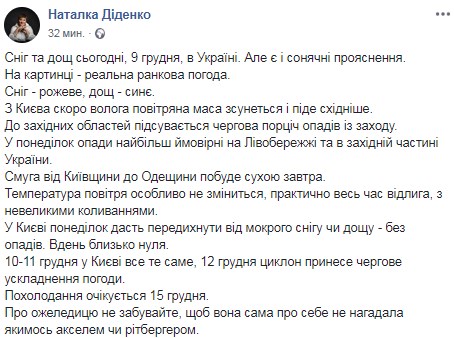 Наталка Діденко
32 мин. ·

Сніг та дощ сьогодні, 9 грудня, в Україні. Але є і сонячні прояснення.
На картинці - реальна ранкова погода.
Сніг - рожеве, дощ - синє.
З Києва скоро волога повітряна маса зсунеться і піде східніше.
До західних областей підсувається чергова порціч опадів із заходу.
У понеділок опади найбільш ймовірні на Лівобережжі та в західній частині України.
Смуга від Київщини до Одещини побуде сухою завтра.
Температура повітря особливо не зміниться, практично весь час відлига, з невеликими коливаннями.
У Києві понеділок дасть передихнути від мокрого снігу чи дощу - без опадів. Вдень близько нуля.
10-11 грудня у Києві все те саме, 12 грудня циклон принесе чергове ускладнення погоди.
Похолодання очікується 15 грудня.
Про ожеледицю не забувайте, щоб вона сама про себе не нагадала якимось акселем чи рітбергером.